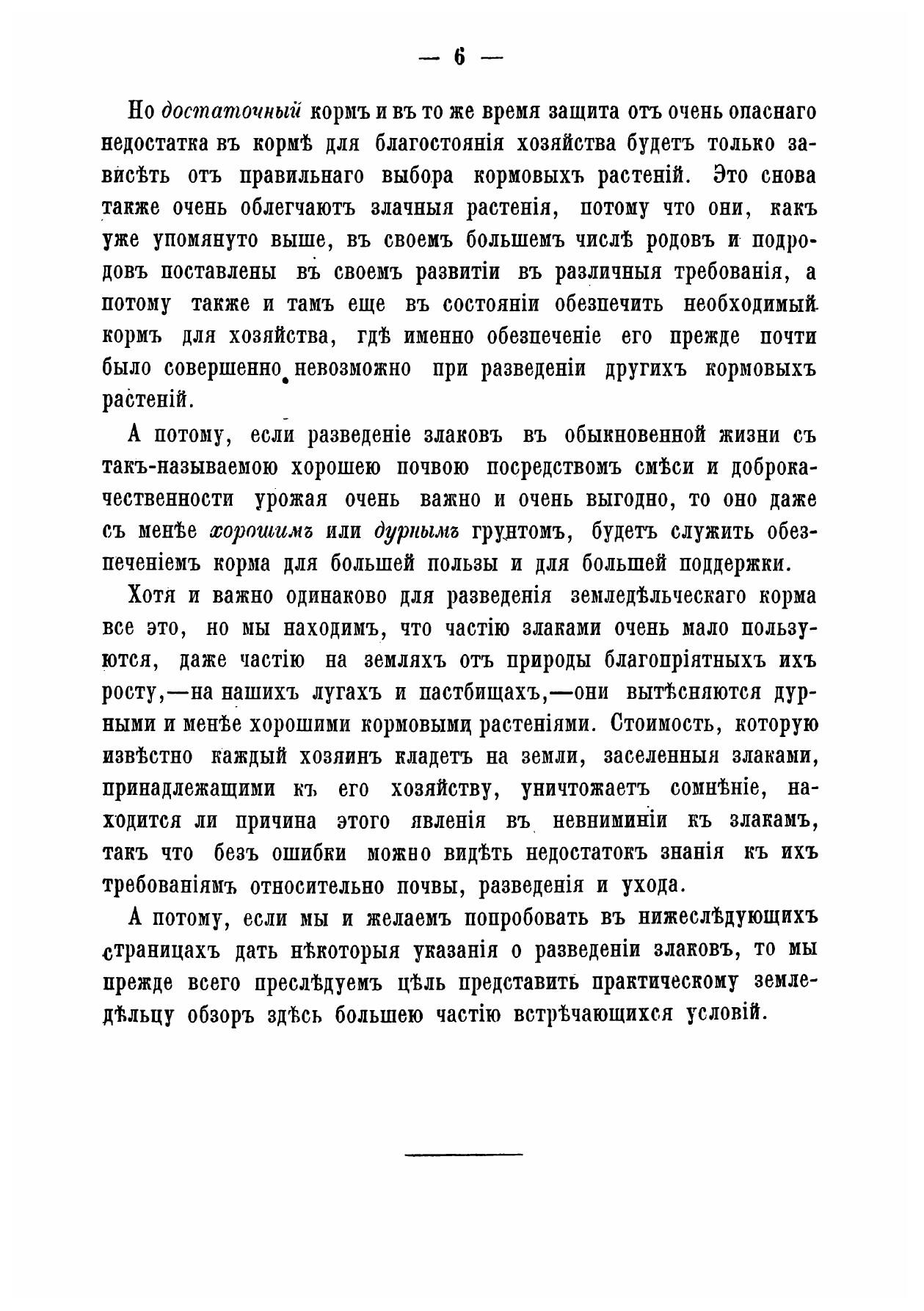 — 6 —

Но достаточный кормъ и въ то же время защита отъ очень опаснаго недостатка въ кормѣ для благостоянія хозяйства будетъ только зависѣть отъ правильнаго выбора кормовыхъ растеній. Это снова также очень облегчаютъ злачныя растенія, потому что они, какъ уже упомянуто выше, въ своемъ большемъ числѣ родовъ и подродовъ поставлены въ своемъ развитіи въ различныя требованія, а потому также и тамъ еще въ состояніи обезпечить необходимый кормъ для хозяйства, гдѣ именно обезпеченіе его прежде почти было совершенно невозможно при разведеніи другихъ кормовыхъ растеній.

А потому, если разведеніе злаковъ въ обыкновенной жизни съ такъ-называемою хорошею почвою посредствомъ смѣси и доброкачественности урожая очень важно и очень выгодно, то оно даже съ менѣе хорошимъ или дурнымъ грунтомъ, будетъ служить обезпеченіемъ корма для большей пользы и для большей поддержки.

Хотя и важно одинаково для разведенія земледѣльческаго корма все это, но мы находимъ, что частію злаками очень мало пользуются, даже частію на земляхъ отъ природы благопріятныхъ ихъ росту,—на нашихъ лугахъ и пастбищахъ,—они вытѣсняются дурными и менѣе хорошими кормовыми растеніями. Стоимость, которую извѣстно каждый хозяинъ кладетъ на земли, заселенныя злаками, принадлежащими къ его хозяйству, уничтожаетъ сомнѣніе, находится ли причина этого явленія въ невниминіи къ злакамъ, такъ что безъ ошибки можно видѣть недостатокъ знанія къ ихъ требованіямъ относительно почвы, разведенія и ухода.

А потому, если мы и желаемъ попробовать въ нижеслѣдующихъ страницахъ дать нѣкоторыя указанія о разведеніи злаковъ, то мы прежде всего преслѣдуемъ цѣль представить практическому земледѣльцу обзоръ здѣсь большею частію встрѣчающихся условій.